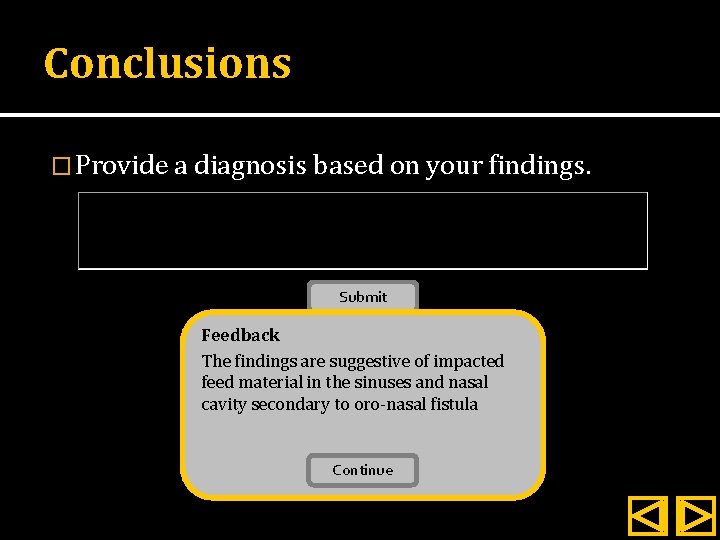 Conclusions

Provide a diagnosis based on your findings.

Submit

Feedback

The findings are suggestive of impacted feed material in the sinuses and nasal cavity secondary to oro-nasal fistula

Continue